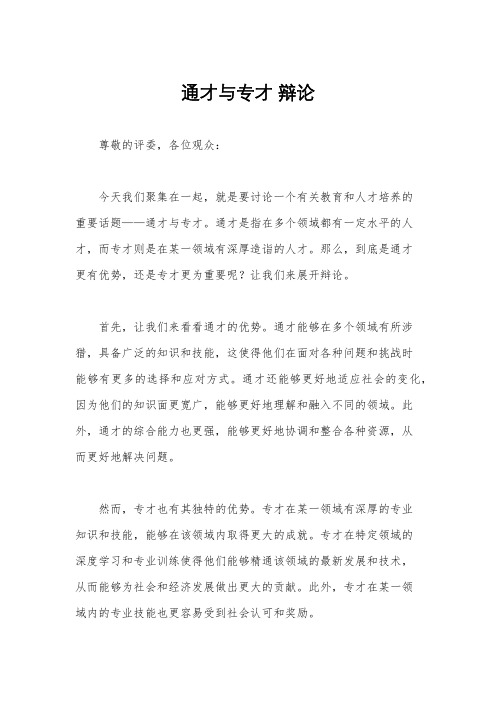 通才与专才 辩论

尊敬的评委，各位观众：

今天我们聚集在一起，就是要讨论一个有关教育和人才培养的重要话题——通才与专才。通才是指在多个领域都有一定水平的人才，而专才则是在某一领域有深厚造诣的人才。那么，到底是通才更有优势，还是专才更为重要呢？让我们来展开辩论。

首先，让我们来看看通才的优势。通才能够在多个领域有所涉猎，具备广泛的知识和技能，这使得他们在面对各种问题和挑战时能够有更多的选择和应对方式。通才还能够更好地适应社会的变化，因为他们的知识面更宽广，能够更好地理解和融入不同的领域。此外，通才的综合能力也更强，能够更好地协调和整合各种资源，从而更好地解决问题。

然而，专才也有其独特的优势。专才在某一领域有深厚的专业知识和技能，能够在该领域内取得更大的成就。专才在特定领域的深度学习和专业训练使得他们能够精通该领域的最新发展和技术，从而能够为社会和经济发展做出更大的贡献。此外，专才在某一领域内的专业技能也更容易受到社会认可和奖励。